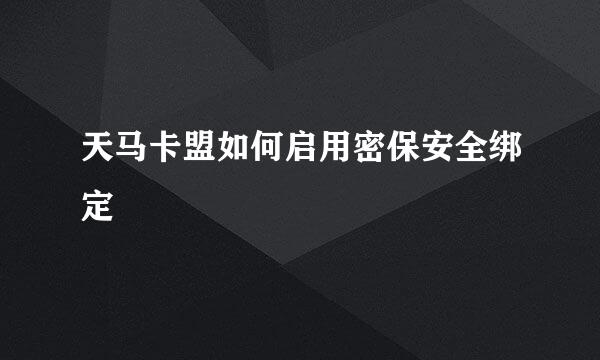 天马卡盟如何启用密保安全绑定